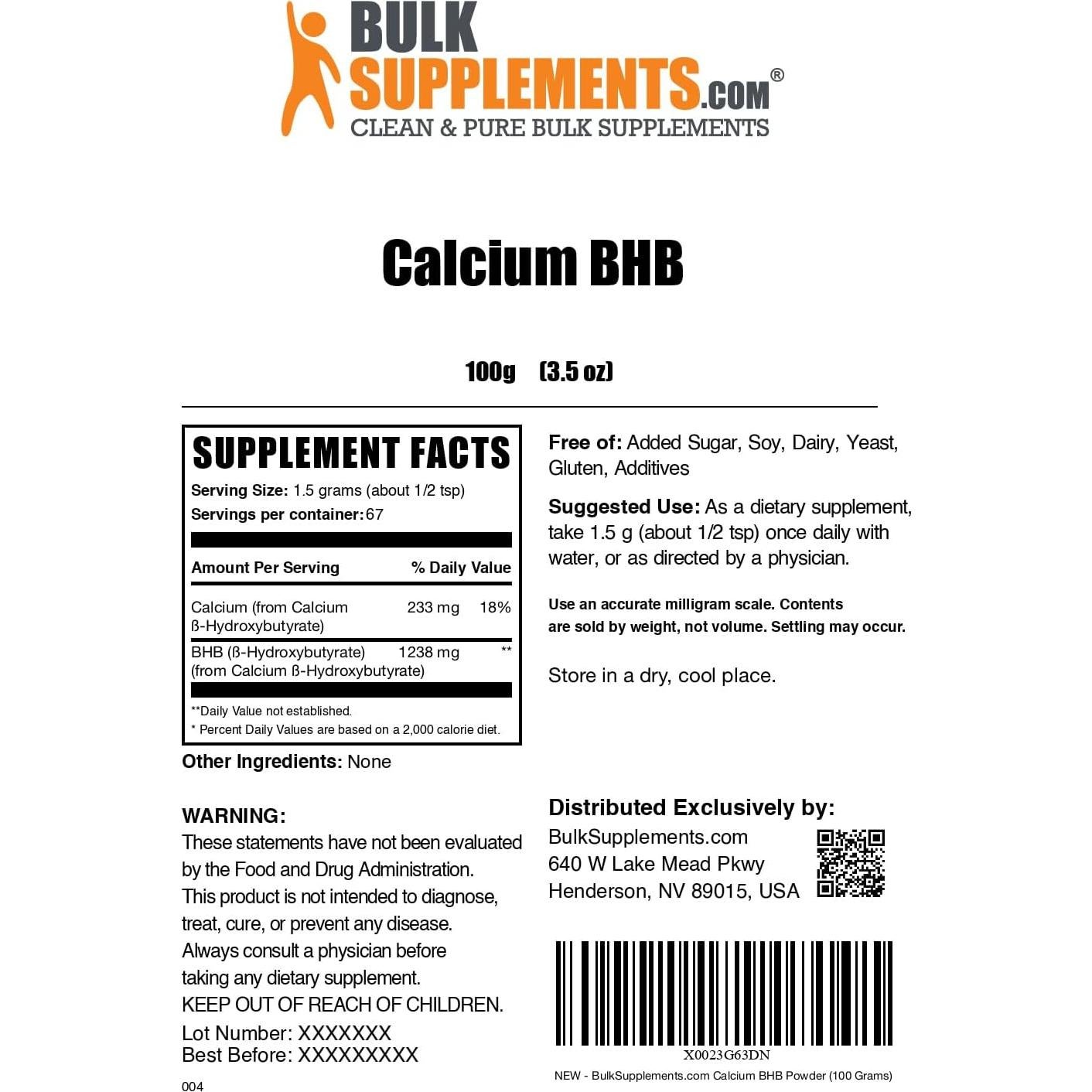 BULK SUPPLEMENTS.COM®
CLEAN & PURE BULK SUPPLEMENTS

Calcium BHB

100g (3.5 oz)

SUPPLEMENT FACTS
Serving Size: 1.5 grams (about 1/2 tsp)
Servings per container: 67

| Amount Per Serving | | % Daily Value |
|---|---|---|
| Calcium (from Calcium ß-Hydroxybutyrate) | 233 mg | 18% |
| BHB (ß-Hydroxybutyrate) (from Calcium ß-Hydroxybutyrate) | 1238 mg | ** |

**Daily Value not established.
* Percent Daily Values are based on a 2,000 calorie diet.

Other Ingredients: None

WARNING:
These statements have not been evaluated by the Food and Drug Administration. This product is not intended to diagnose, treat, cure, or prevent any disease. Always consult a physician before taking any dietary supplement.
KEEP OUT OF REACH OF CHILDREN.

Lot Number: XXXXXXX
Best Before: XXXXXXXXX

004

Free of: Added Sugar, Soy, Dairy, Yeast, Gluten, Additives

Suggested Use: As a dietary supplement, take 1.5 g (about 1/2 tsp) once daily with water, or as directed by a physician.

Use an accurate milligram scale. Contents are sold by weight, not volume. Settling may occur.

Store in a dry, cool place.

Distributed Exclusively by:
BulkSupplements.com
640 W Lake Mead Pkwy
Henderson, NV 89015, USA

X0023G63DN
NEW - BulkSupplements.com Calcium BHB Powder (100 Grams)